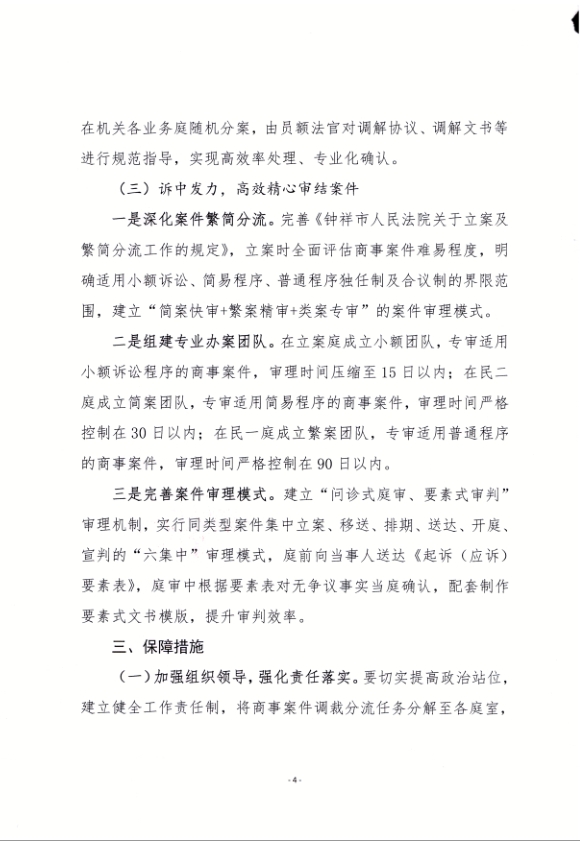 在机关各业务庭随机分案，由员额法官对调解协议、调解文书等进行规范指导，实现高效率处理、专业化确认。

（三）诉中发力，高效精心审结案件

一是深化案件繁简分流。完善《钟祥市人民法院关于立案及繁简分流工作的规定》，立案时全面评估商事案件难易程度，明确适用小额诉讼、简易程序、普通程序独任制及合议制的界限范围，建立“简案快审+繁案精审+类案专审”的案件审理模式。

二是组建专业办案团队。在立案庭成立小额团队，专审适用小额诉讼程序的商事案件，审理时间压缩至15日以内；在民二庭成立简案团队，专审适用简易程序的商事案件，审理时间严格控制在30日以内；在民一庭成立繁案团队，专审适用普通程序的商事案件，审理时间严格控制在90日以内。

三是完善案件审理模式。建立“问诊式庭审、要素式审判”审理机制，实行同类型案件集中立案、移送、排期、送达、开庭、宣判的“六集中”审理模式，庭前向当事人送达《起诉（应诉）要素表》，庭审中根据要素表对无争议事实当庭确认，配套制作要素式文书模版，提升审判效率。

三、保障措施

（一）加强组织领导，强化责任落实。要切实提高政治站位，建立健全工作责任制，将商事案件调裁分流任务分解至各庭室，

-4-